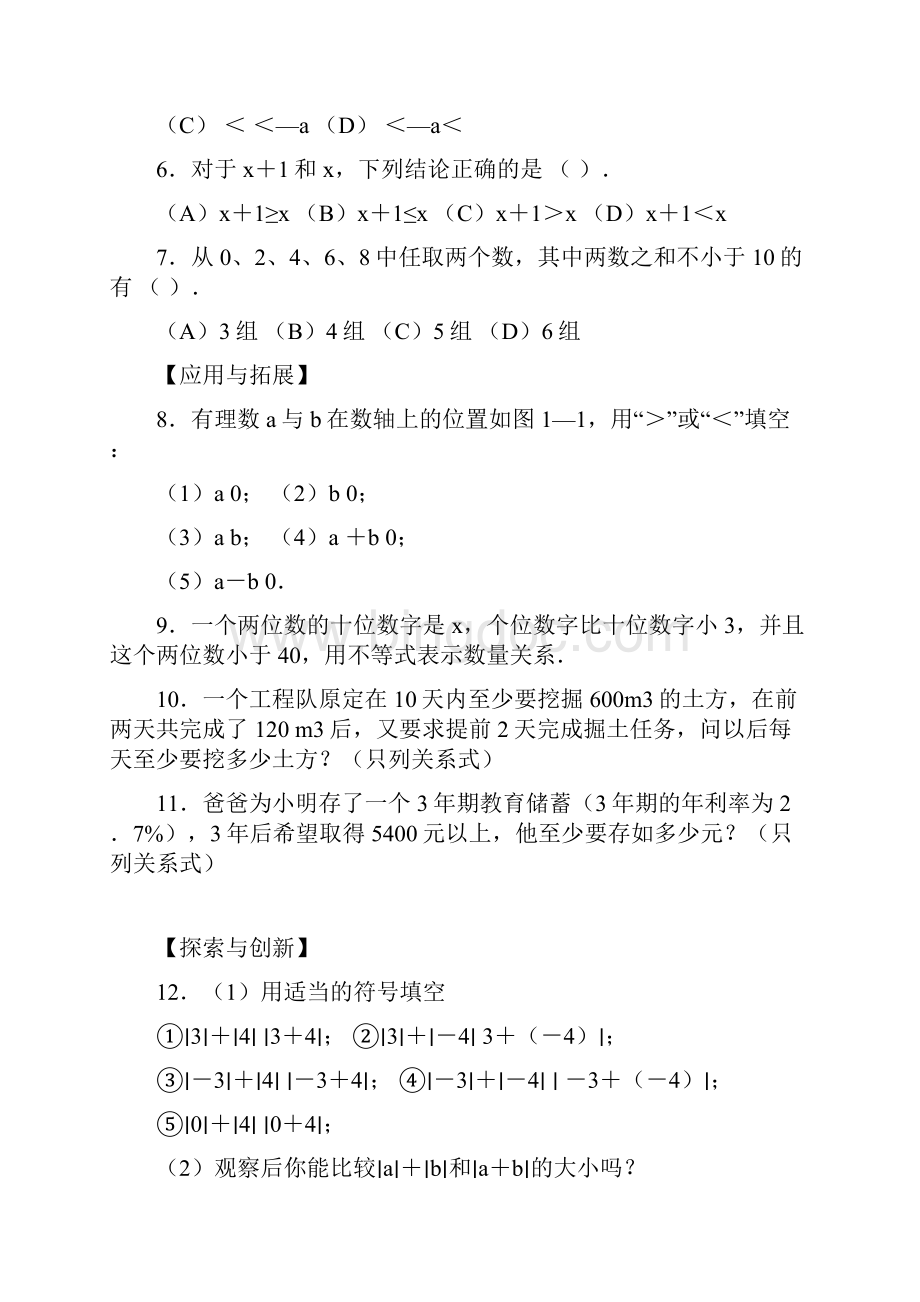 （C）＜＜—a （D）＜—a＜

6．对于 x＋1 和 x，下列结论正确的是 （ ）．

（A）x＋1≥x （B）x＋1≤x （C）x＋1＞x （D）x＋1＜x

7．从 0、2、4、6、8 中任取两个数，其中两数之和不小于 10 的有 （ ）．

（A）3 组 （B）4 组 （C）5 组 （D）6 组

【应用与拓展】

8．有理数 a 与 b 在数轴上的位置如图 1—1，用“＞”或“＜”填空：

（1）a 0； （2）b 0；

（3）a b； （4）a ＋b 0；

（5）a－b 0．

9．一个两位数的十位数字是 x，个位数字比十位数字小 3，并且这个两位数小于 40，用不等式表示数量关系．

10．一个工程队原定在 10 天内至少要挖掘 600m3 的土方，在前两天共完成了 120 m3 后，又要求提前 2 天完成掘土任务，问以后每天至少要挖多少土方？（只列关系式）

11．爸爸为小明存了一个 3 年期教育储蓄（3 年期的年利率为 2．7%），3 年后希望取得 5400 元以上，他至少要存如多少元？（只列关系式）

【探索与创新】

12．（1）用适当的符号填空

①|3|＋|4| |3＋4|； ②|3|＋|－4| 3＋（－4）|；

③|－3|＋|4| |－3＋4|； ④|－3|＋|－4| | －3＋（－4）|；

⑤|0|＋|4| |0＋4|；

（2）观察后你能比较|a|＋|b|和|a＋b|的大小吗？